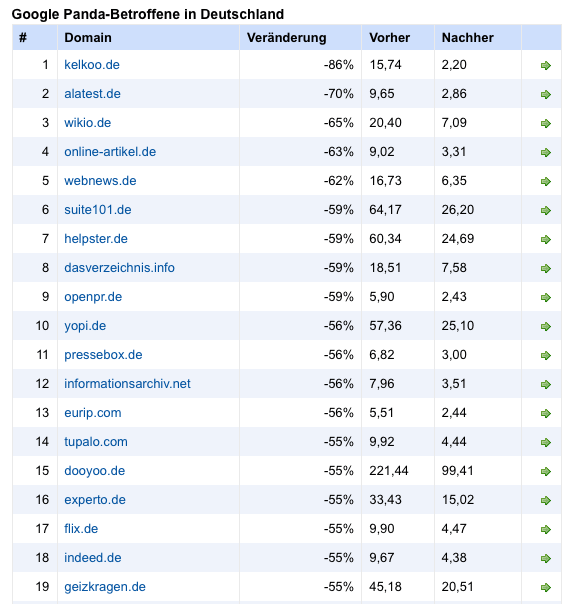 Google Panda-Betroffene in Deutschland

| # | Domain | Veränderung | Vorher | Nachher | |
|---|---|---|---|---|---|
| 1 | kelkoo.de | -86% | 15,74 | 2,20 | |
| 2 | alatest.de | -70% | 9,65 | 2,86 | |
| 3 | wikio.de | -65% | 20,40 | 7,09 | |
| 4 | online-artikel.de | -63% | 9,02 | 3,31 | |
| 5 | webnews.de | -62% | 16,73 | 6,35 | |
| 6 | suite101.de | -59% | 64,17 | 26,20 | |
| 7 | helpster.de | -59% | 60,34 | 24,69 | |
| 8 | dasverzeichnis.info | -59% | 18,51 | 7,58 | |
| 9 | openpr.de | -59% | 5,90 | 2,43 | |
| 10 | yopi.de | -56% | 57,36 | 25,10 | |
| 11 | pressebox.de | -56% | 6,82 | 3,00 | |
| 12 | informationsarchiv.net | -56% | 7,96 | 3,51 | |
| 13 | eurip.com | -56% | 5,51 | 2,44 | |
| 14 | tupalo.com | -55% | 9,92 | 4,44 | |
| 15 | dooyoo.de | -55% | 221,44 | 99,41 | |
| 16 | experto.de | -55% | 33,43 | 15,02 | |
| 17 | flix.de | -55% | 9,90 | 4,47 | |
| 18 | indeed.de | -55% | 9,67 | 4,38 | |
| 19 | geizkragen.de | -55% | 45,18 | 20,51 | |